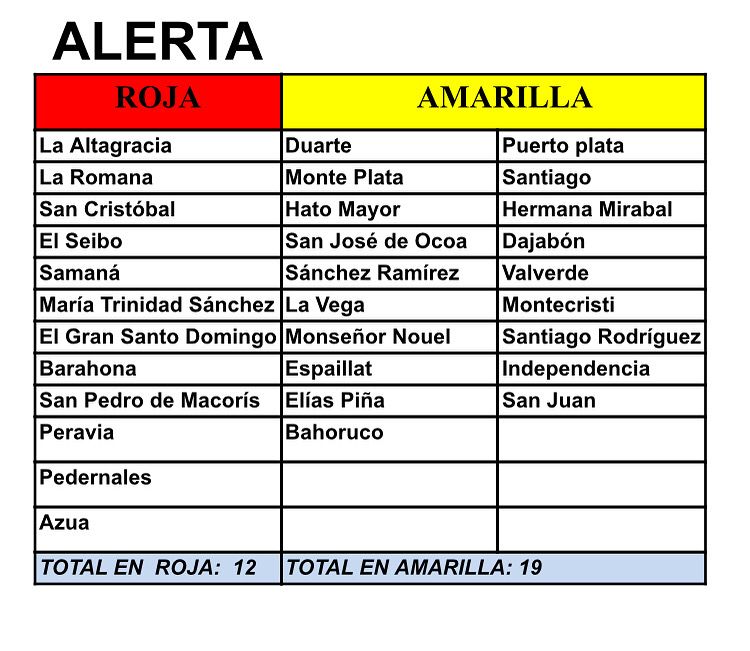 ALERTA

| ROJA | AMARILLA | |
|---|---|---|
| La Altagracia | Duarte | Puerto plata |
| La Romana | Monte Plata | Santiago |
| San Cristóbal | Hato Mayor | Hermana Mirabal |
| El Seibo | San José de Ocoa | Dajabón |
| Samaná | Sánchez Ramírez | Valverde |
| María Trinidad Sánchez | La Vega | Montecristi |
| El Gran Santo Domingo | Monseñor Nouel | Santiago Rodríguez |
| Barahona | Espaillat | Independencia |
| San Pedro de Macorís | Elías Piña | San Juan |
| Peravia | Bahoruco | |
| Pedernales | | |
| Azua | | |
| TOTAL EN ROJA: 12 | TOTAL EN AMARILLA: 19 | |